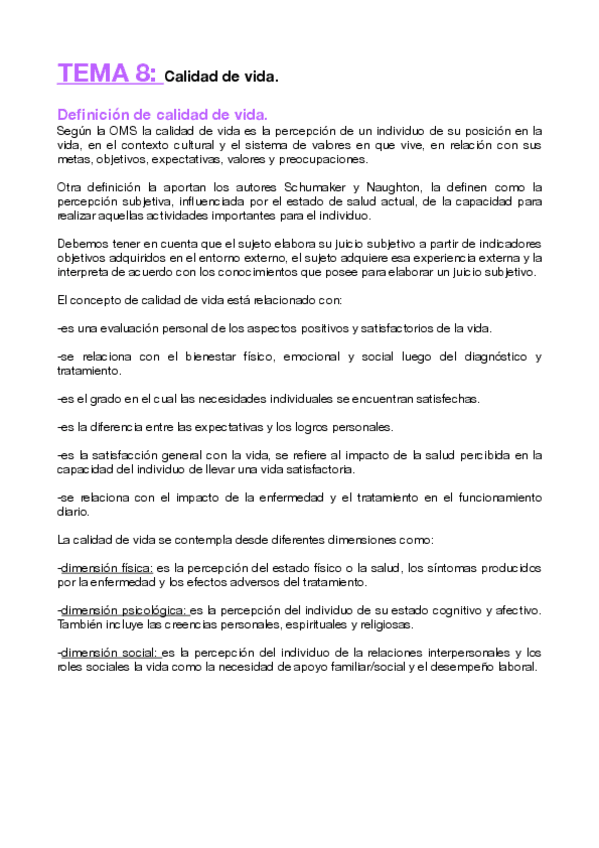 TEMA 8: Calidad de vida.

Definición de calidad de vida.
Según la OMS la calidad de vida es la percepción de un individuo de su posición en la vida, en el contexto cultural y el sistema de valores en que vive, en relación con sus metas, objetivos, expectativas, valores y preocupaciones.

Otra definición la aportan los autores Schumaker y Naughton, la definen como la percepción subjetiva, influenciada por el estado de salud actual, de la capacidad para realizar aquellas actividades importantes para el individuo.

Debemos tener en cuenta que el sujeto elabora su juicio subjetivo a partir de indicadores objetivos adquiridos en el entorno externo, el sujeto adquiere esa experiencia externa y la interpreta de acuerdo con los conocimientos que posee para elaborar un juicio subjetivo.

El concepto de calidad de vida está relacionado con:

-es una evaluación personal de los aspectos positivos y satisfactorios de la vida.

-se relaciona con el bienestar físico, emocional y social luego del diagnóstico y tratamiento.

-es el grado en el cual las necesidades individuales se encuentran satisfechas.

-es la diferencia entre las expectativas y los logros personales.

-es la satisfacción general con la vida, se refiere al impacto de la salud percibida en la capacidad del individuo de llevar una vida satisfactoria.

-se relaciona con el impacto de la enfermedad y el tratamiento en el funcionamiento diario.

La calidad de vida se contempla desde diferentes dimensiones como:

-dimensión física: es la percepción del estado físico o la salud, los síntomas producidos por la enfermedad y los efectos adversos del tratamiento.

-dimensión psicológica: es la percepción del individuo de su estado cognitivo y afectivo. También incluye las creencias personales, espirituales y religiosas.

-dimensión social: es la percepción del individuo de la relaciones interpersonales y los roles sociales la vida como la necesidad de apoyo familiar/social y el desempeño laboral.